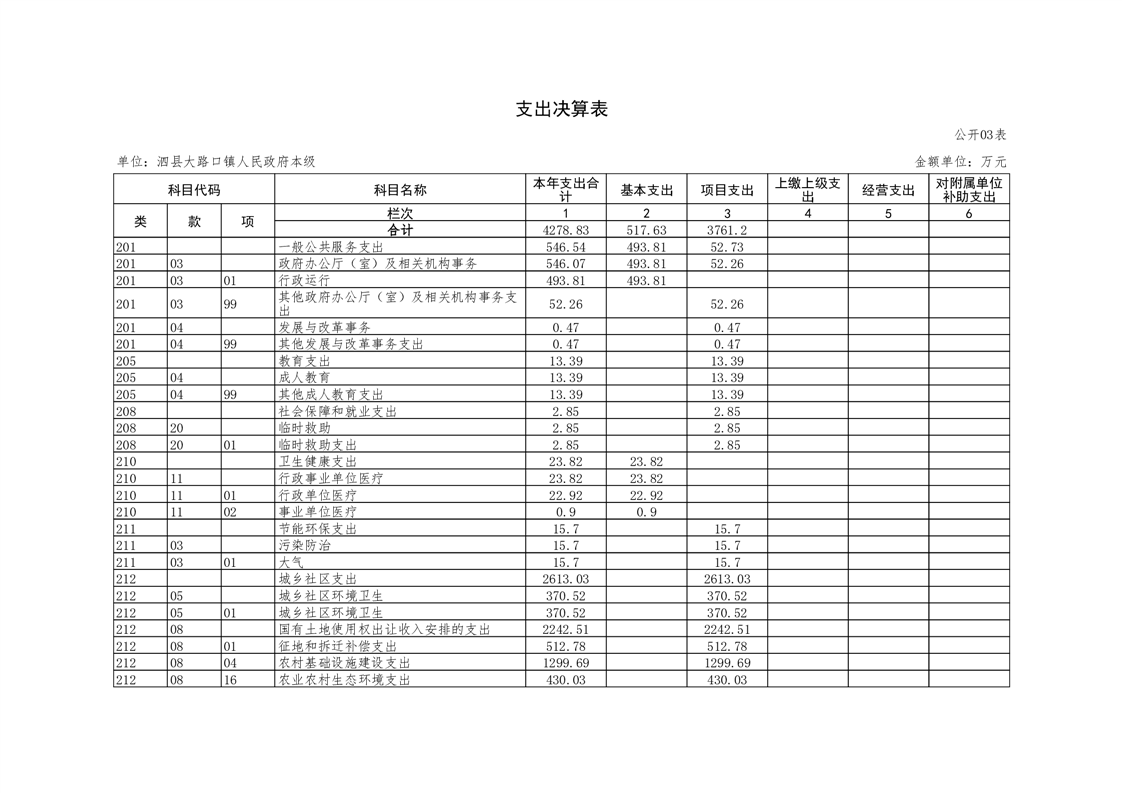 支出决算表

公开03表

单位：泗县大路口镇人民政府本级

金额单位：万元

| 科目代码 | | | 科目名称 | 本年支出合计 | 基本支出 | 项目支出 | 上缴上级支出 | 经营支出 | 对附属单位补助支出 |
|---|---|---|---|---|---|---|---|---|---|
| 类 | 款 | 项 | 栏次 | 1 | 2 | 3 | 4 | 5 | 6 |
| | | | 合计 | 4278.83 | 517.63 | 3761.2 | | | |
| 201 | | | 一般公共服务支出 | 546.54 | 493.81 | 52.73 | | | |
| 201 | 03 | | 政府办公厅（室）及相关机构事务 | 546.07 | 493.81 | 52.26 | | | |
| 201 | 03 | 01 | 行政运行 | 493.81 | 493.81 | | | | |
| 201 | 03 | 99 | 其他政府办公厅（室）及相关机构事务支出 | 52.26 | | 52.26 | | | |
| 201 | 04 | | 发展与改革事务 | 0.47 | | 0.47 | | | |
| 201 | 04 | 99 | 其他发展与改革事务支出 | 0.47 | | 0.47 | | | |
| 205 | | | 教育支出 | 13.39 | | 13.39 | | | |
| 205 | 04 | | 成人教育 | 13.39 | | 13.39 | | | |
| 205 | 04 | 99 | 其他成人教育支出 | 13.39 | | 13.39 | | | |
| 208 | | | 社会保障和就业支出 | 2.85 | | 2.85 | | | |
| 208 | 20 | | 临时救助 | 2.85 | | 2.85 | | | |
| 208 | 20 | 01 | 临时救助支出 | 2.85 | | 2.85 | | | |
| 210 | | | 卫生健康支出 | 23.82 | 23.82 | | | | |
| 210 | 11 | | 行政事业单位医疗 | 23.82 | 23.82 | | | | |
| 210 | 11 | 01 | 行政单位医疗 | 22.92 | 22.92 | | | | |
| 210 | 11 | 02 | 事业单位医疗 | 0.9 | 0.9 | | | | |
| 211 | | | 节能环保支出 | 15.7 | | 15.7 | | | |
| 211 | 03 | | 污染防治 | 15.7 | | 15.7 | | | |
| 211 | 03 | 01 | 大气 | 15.7 | | 15.7 | | | |
| 212 | | | 城乡社区支出 | 2613.03 | | 2613.03 | | | |
| 212 | 05 | | 城乡社区环境卫生 | 370.52 | | 370.52 | | | |
| 212 | 05 | 01 | 城乡社区环境卫生 | 370.52 | | 370.52 | | | |
| 212 | 08 | | 国有土地使用权出让收入安排的支出 | 2242.51 | | 2242.51 | | | |
| 212 | 08 | 01 | 征地和拆迁补偿支出 | 512.78 | | 512.78 | | | |
| 212 | 08 | 04 | 农村基础设施建设支出 | 1299.69 | | 1299.69 | | | |
| 212 | 08 | 16 | 农业农村生态环境支出 | 430.03 | | 430.03 | | | |